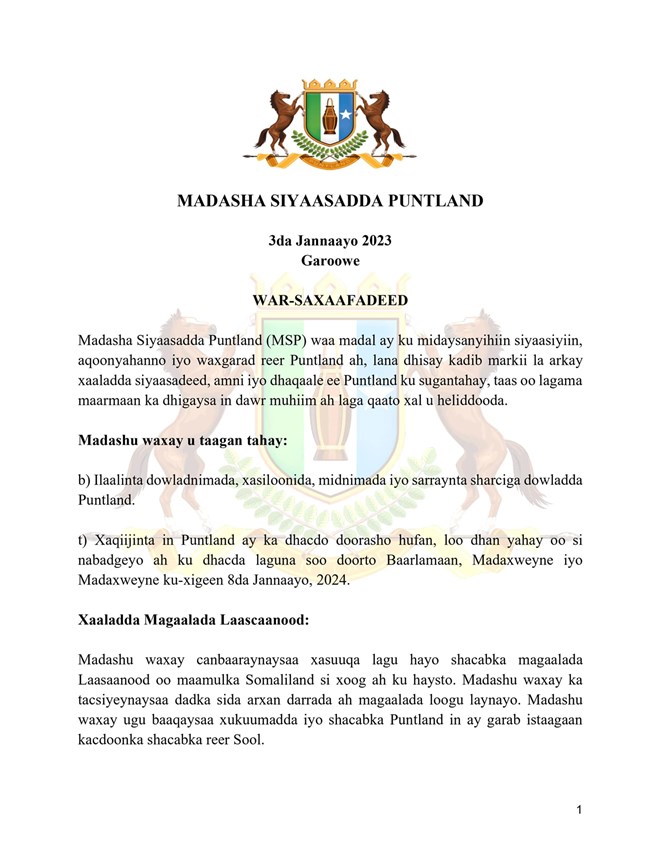 MADASHA SIYAASADDA PUNTLAND

3da Jannaayo 2023
Garoowe

WAR-SAXAAFADEED

Madasha Siyaasadda Puntland (MSP) waa madal ay ku midaysanyihiin siyaasiyiin, aqoonyahanno iyo waxgarad reer Puntland ah, lana dhisay kadib markii la arkay xaaladda siyaasadeed, amni iyo dhaqaale ee Puntland ku sugantahay, taas oo lagama maarmaan ka dhigaysa in dawr muhiim ah laga qaato xal u heliddooda.

Madashu waxay u taagan tahay:

b) Ilaalinta dowladnimada, xasiloonida, midnimada iyo sarraynta sharciga dowladda Puntland.

t) Xaqiijinta in Puntland ay ka dhacdo doorasho hufan, loo dhan yahay oo si nabadgeyo ah ku dhacda laguna soo doorto Baarlamaan, Madaxweyne iyo Madaxweyne ku-xigeen 8da Jannaayo, 2024.

Xaaladda Magaalada Laascaanood:

Madashu waxay canbaaraynaysaa xasuuqa lagu hayo shacabka magaalada Laasaanood oo maamulka Somaliland si xoog ah ku haysto. Madashu waxay ka tacsiyeynaysaa dadka sida arxan darrada ah magaalada loogu laynayo. Madashu waxay ugu baaqaysaa xukuumadda iyo shacabka Puntland in ay garab istaagaan kacdoonka shacabka reer Sool.

1